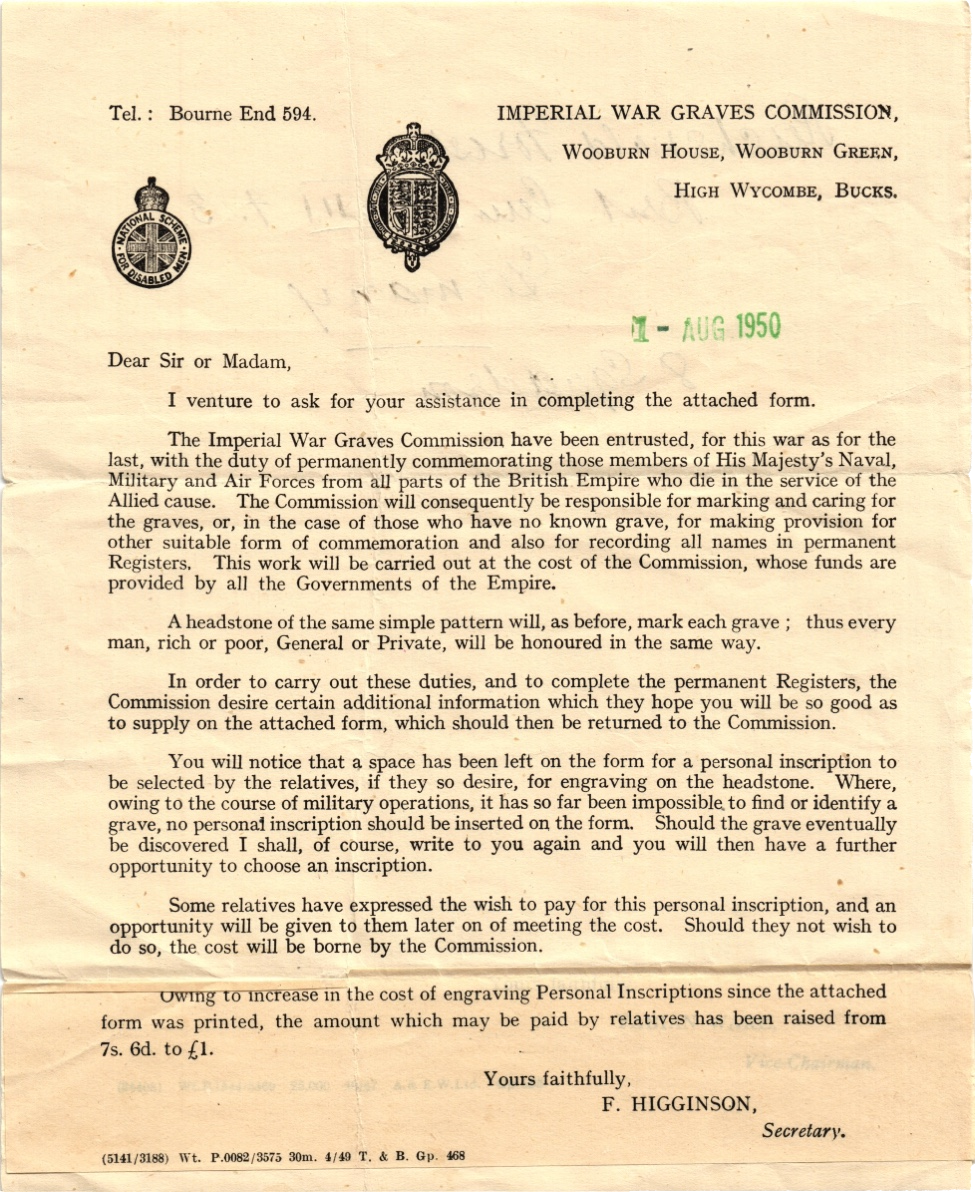 Tel.: Bourne End 594.

IMPERIAL WAR GRAVES COMMISSION,
WOOBURN HOUSE, WOOBURN GREEN,
HIGH WYCOMBE, BUCKS.

NATIONAL SCHEME FOR DISABLED MEN

1 - AUG 1950

Dear Sir or Madam,

I venture to ask for your assistance in completing the attached form.

The Imperial War Graves Commission have been entrusted, for this war as for the last, with the duty of permanently commemorating those members of His Majesty's Naval, Military and Air Forces from all parts of the British Empire who die in the service of the Allied cause. The Commission will consequently be responsible for marking and caring for the graves, or, in the case of those who have no known grave, for making provision for other suitable form of commemoration and also for recording all names in permanent Registers. This work will be carried out at the cost of the Commission, whose funds are provided by all the Governments of the Empire.

A headstone of the same simple pattern will, as before, mark each grave ; thus every man, rich or poor, General or Private, will be honoured in the same way.

In order to carry out these duties, and to complete the permanent Registers, the Commission desire certain additional information which they hope you will be so good as to supply on the attached form, which should then be returned to the Commission.

You will notice that a space has been left on the form for a personal inscription to be selected by the relatives, if they so desire, for engraving on the headstone. Where, owing to the course of military operations, it has so far been impossible to find or identify a grave, no personal inscription should be inserted on the form. Should the grave eventually be discovered I shall, of course, write to you again and you will then have a further opportunity to choose an inscription.

Some relatives have expressed the wish to pay for this personal inscription, and an opportunity will be given to them later on of meeting the cost. Should they not wish to do so, the cost will be borne by the Commission.

Owing to increase in the cost of engraving Personal Inscriptions since the attached form was printed, the amount which may be paid by relatives has been raised from 7s. 6d. to £1.

Yours faithfully,
F. HIGGINSON,
Secretary.

(5141/3188) Wt. P.0082/3575 30m. 4/49 T. & B. Gp. 468